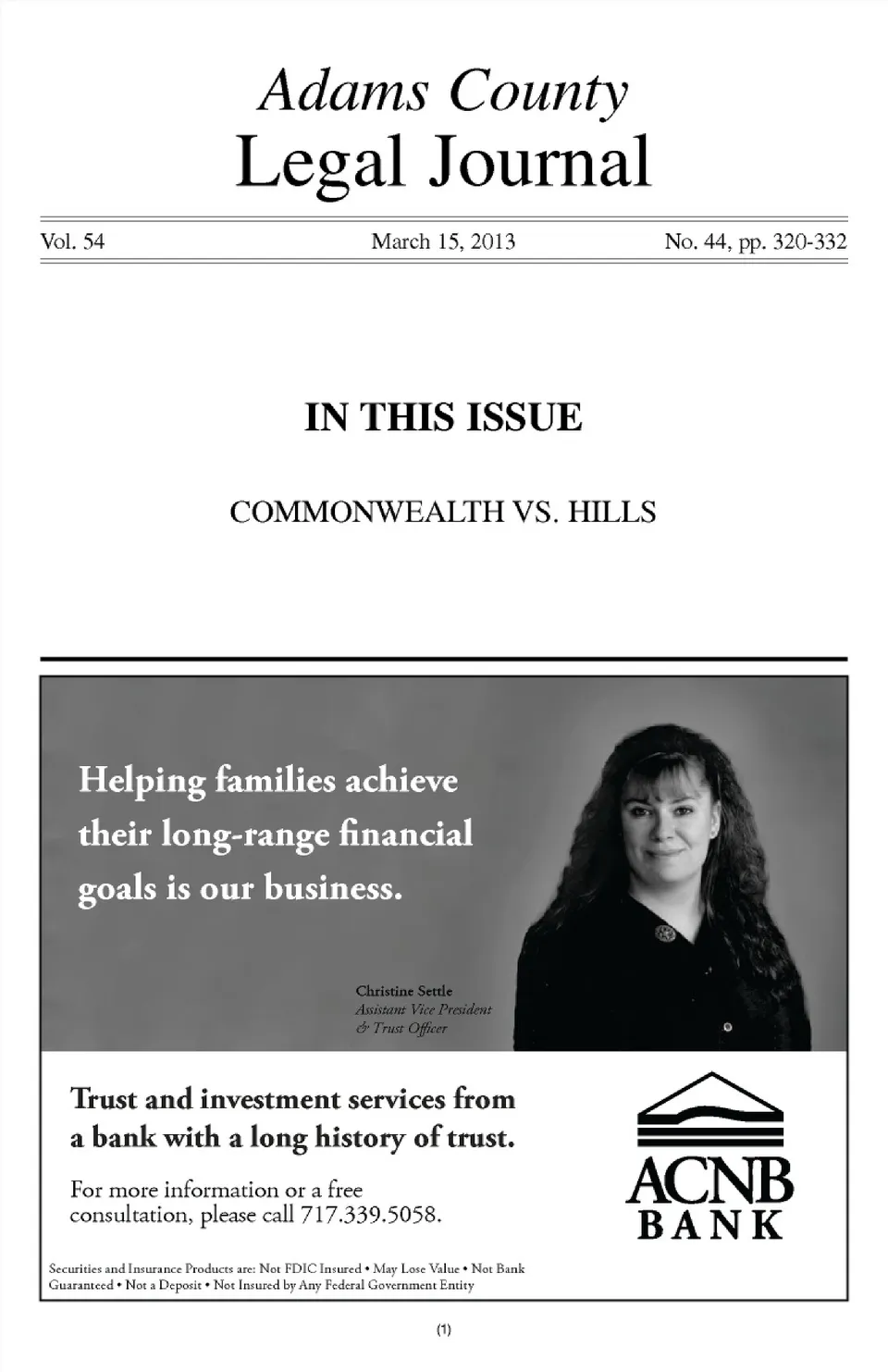 Adams County
Legal Journal

Vol. 54 March 15, 2013 No. 44, pp. 320-332

IN THIS ISSUE

COMMONWEALTH VS. HILLS

Helping families achieve their long-range financial goals is our business.

Christine Settle
Assistant Vice President & Trust Officer

Trust and investment services from a bank with a long history of trust.

For more information or a free consultation, please call 717.339.5058.

ACNB
BANK

Securities and Insurance Products are: Not FDIC Insured • May Lose Value • Not Bank Guaranteed • Not a Deposit • Not Insured by Any Federal Government Entity

(1)